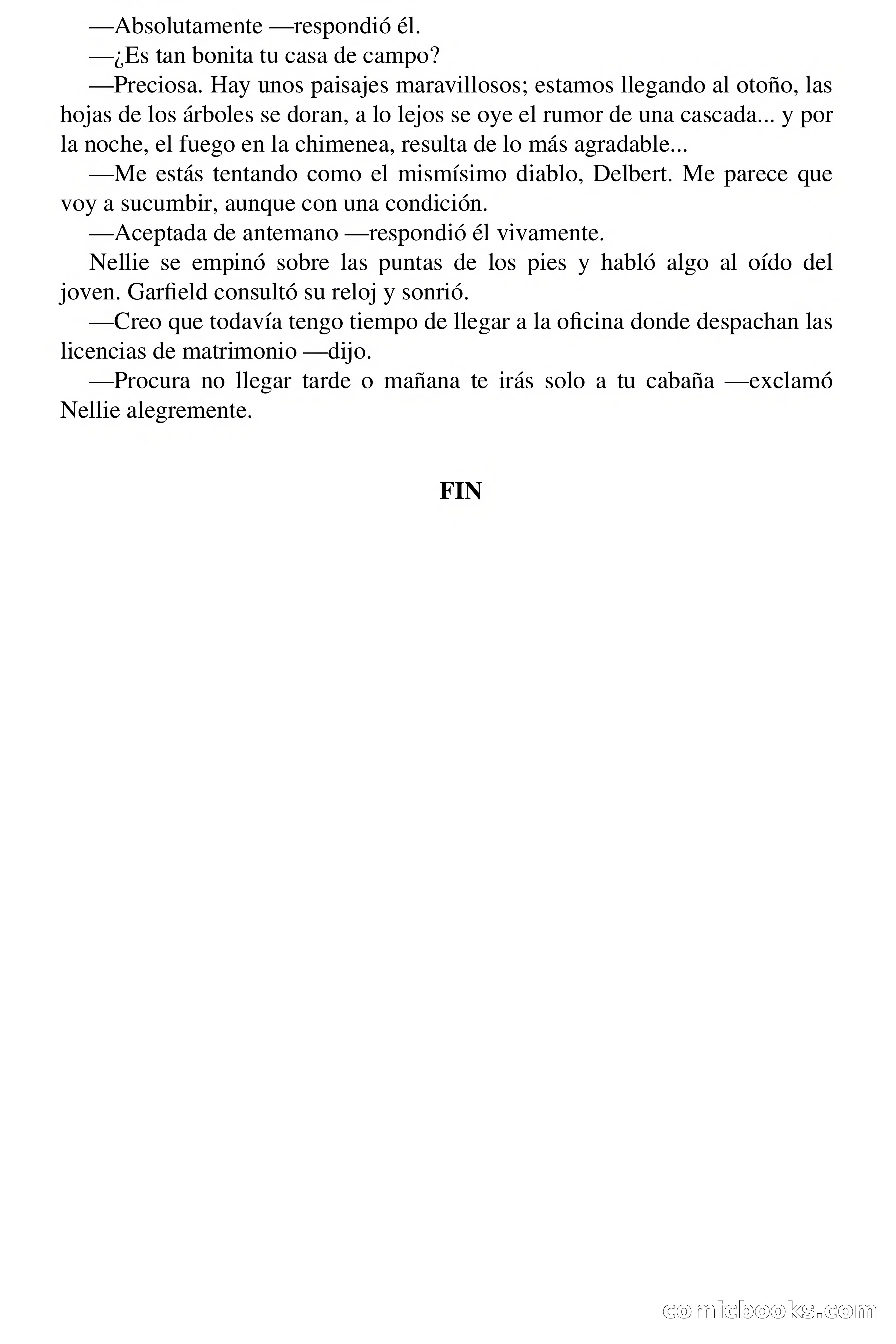 —Absolutamente —respondió él.

—¿Es tan bonita tu casa de campo?

—Preciosa. Hay unos paisajes maravillosos; estamos llegando al otoño, las hojas de los árboles se doran, a lo lejos se oye el rumor de una cascada... y por la noche, el fuego en la chimenea, resulta de lo más agradable...

—Me estás tentando como el mismísimo diablo, Delbert. Me parece que voy a sucumbir, aunque con una condición.

—Aceptada de antemano —respondió él vivamente.

Nellie se empinó sobre las puntas de los pies y habló algo al oído del joven. Garfield consultó su reloj y sonrió.

—Creo que todavía tengo tiempo de llegar a la oficina donde despachan las licencias de matrimonio —dijo.

—Procura no llegar tarde o mañana te irás solo a tu cabaña —exclamó Nellie alegremente.

FIN

comicbooks.com